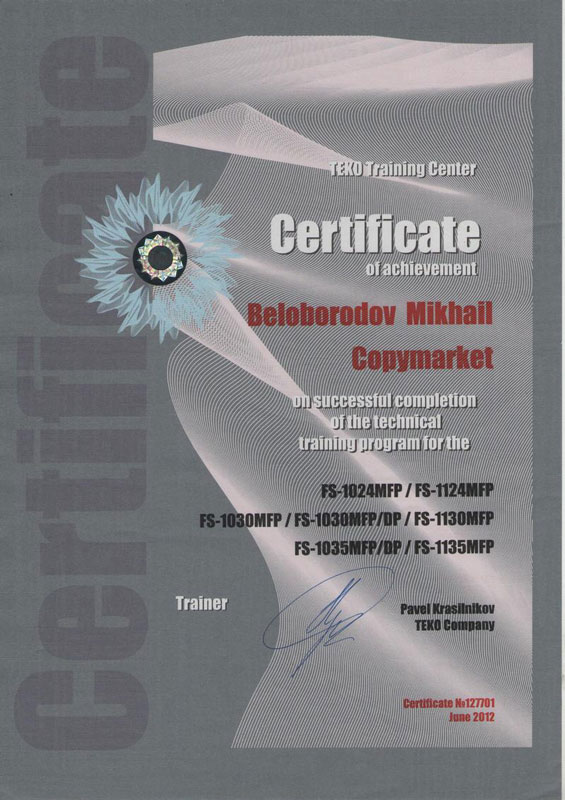 Certificate

TEKO Training Center

Certificate
of achievement

Beloborodov Mikhail

Copymarket

on successful completion of the technical training program for the

FS-1024MFP / FS-1124MFP
FS-1030MFP / FS-1030MFP/DP / FS-1130MFP
FS-1035MFP/DP / FS-1135MFP

Trainer

Pavel Krasilnikov
TEKO Company

Certificate №127701
June 2012